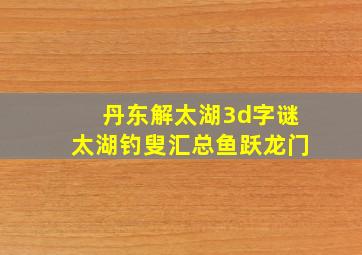 丹东解太湖3d字谜
太湖钓叟汇总鱼跃龙门